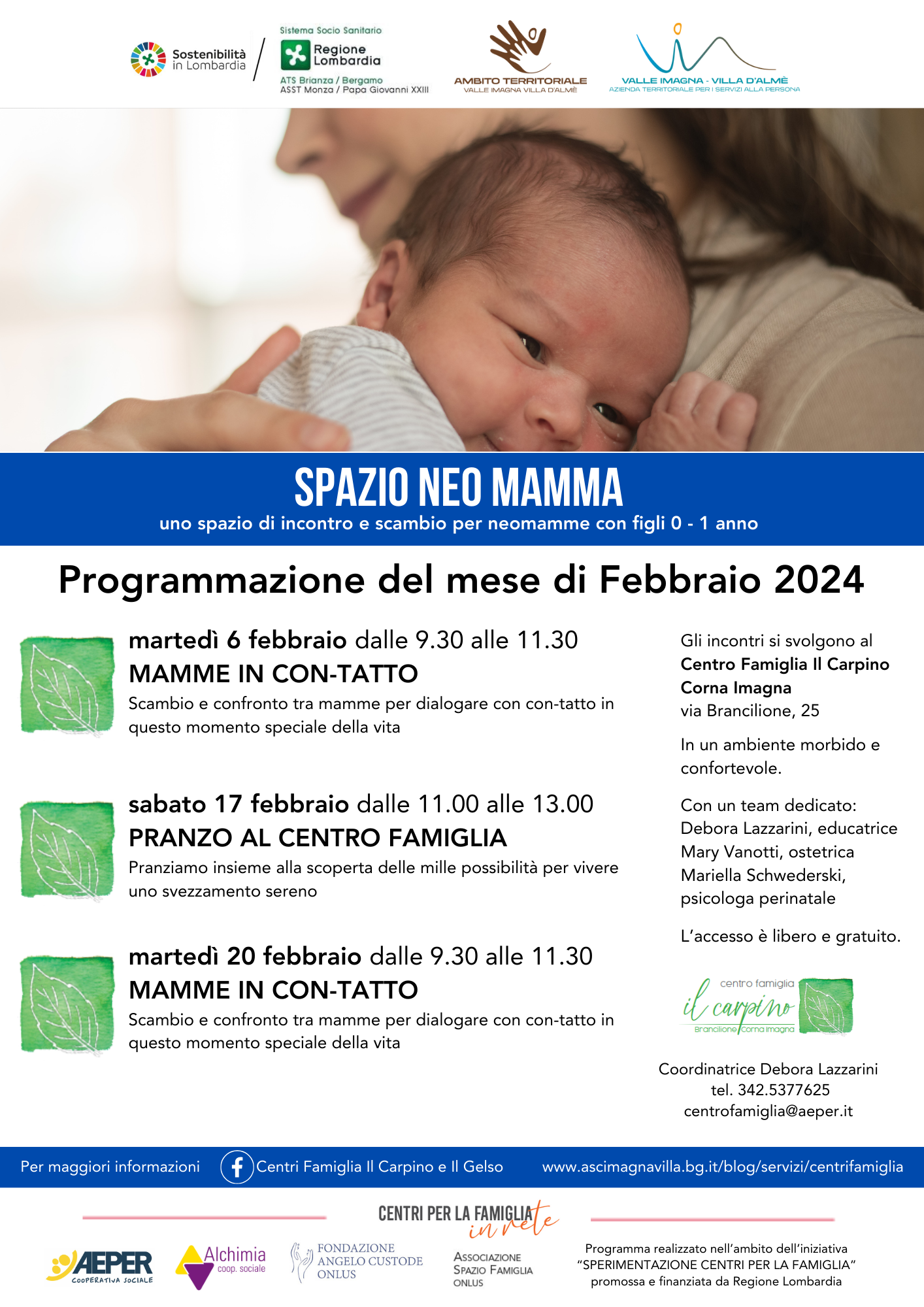 Sostenibilità in Lombardia

Sistema Socio Sanitario
Regione Lombardia
ATS Brianza / Bergamo
ASST Monza / Papa Giovanni XXIII

AMBITO TERRITORIALE
VALLE IMAGNA VILLA D'ALMÈ

VALLE IMAGNA - VILLA D'ALMÈ
AZIENDA TERRITORIALE PER I SERVIZI ALLA PERSONA

SPAZIO NEO MAMMA
uno spazio di incontro e scambio per neomamme con figli 0 - 1 anno

Programmazione del mese di Febbraio 2024

martedì 6 febbraio dalle 9.30 alle 11.30
MAMME IN CON-TATTO
Scambio e confronto tra mamme per dialogare con con-tatto in questo momento speciale della vita

sabato 17 febbraio dalle 11.00 alle 13.00
PRANZO AL CENTRO FAMIGLIA
Pranziamo insieme alla scoperta delle mille possibilità per vivere uno svezzamento sereno

martedì 20 febbraio dalle 9.30 alle 11.30
MAMME IN CON-TATTO
Scambio e confronto tra mamme per dialogare con con-tatto in questo momento speciale della vita

Gli incontri si svolgono al
Centro Famiglia Il Carpino
Corna Imagna
via Brancilione, 25

In un ambiente morbido e confortevole.

Con un team dedicato:
Debora Lazzarini, educatrice
Mary Vanotti, ostetrica
Mariella Schwederski, psicologa perinatale

L'accesso è libero e gratuito.

centro famiglia
il carpino
Brancilione Corna Imagna

Coordinatrice Debora Lazzarini
tel. 342.5377625
centrofamiglia@aeper.it

Per maggiori informazioni
Centri Famiglia Il Carpino e Il Gelso
www.ascimagnavilla.bg.it/blog/servizi/centrifamiglia

CENTRI PER LA FAMIGLIA in rete

AEPER COOPERATIVA SOCIALE
Alchimia coop. sociale
FONDAZIONE ANGELO CUSTODE ONLUS
ASSOCIAZIONE SPAZIO FAMIGLIA ONLUS

Programma realizzato nell'ambito dell'iniziativa
"SPERIMENTAZIONE CENTRI PER LA FAMIGLIA"
promossa e finanziata da Regione Lombardia